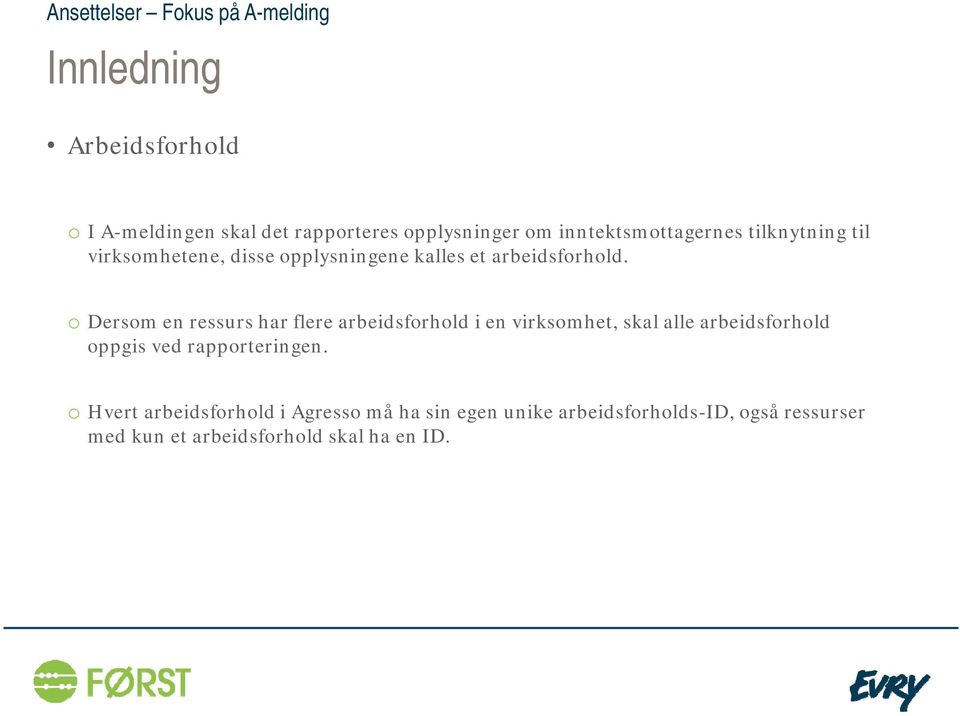 Ansettelser – Fokus på A-melding

Innledning

• Arbeidsforhold

o I A-meldingen skal det rapporteres opplysninger om inntektsmottagernes tilknytning til virksomhetene, disse opplysningene kalles et arbeidsforhold.

o Dersom en ressurs har flere arbeidsforhold i en virksomhet, skal alle arbeidsforhold oppgis ved rapporteringen.

o Hvert arbeidsforhold i Agresso må ha sin egen unike arbeidsforholds-ID, også ressurser med kun et arbeidsforhold skal ha en ID.

FØRST

EVRY